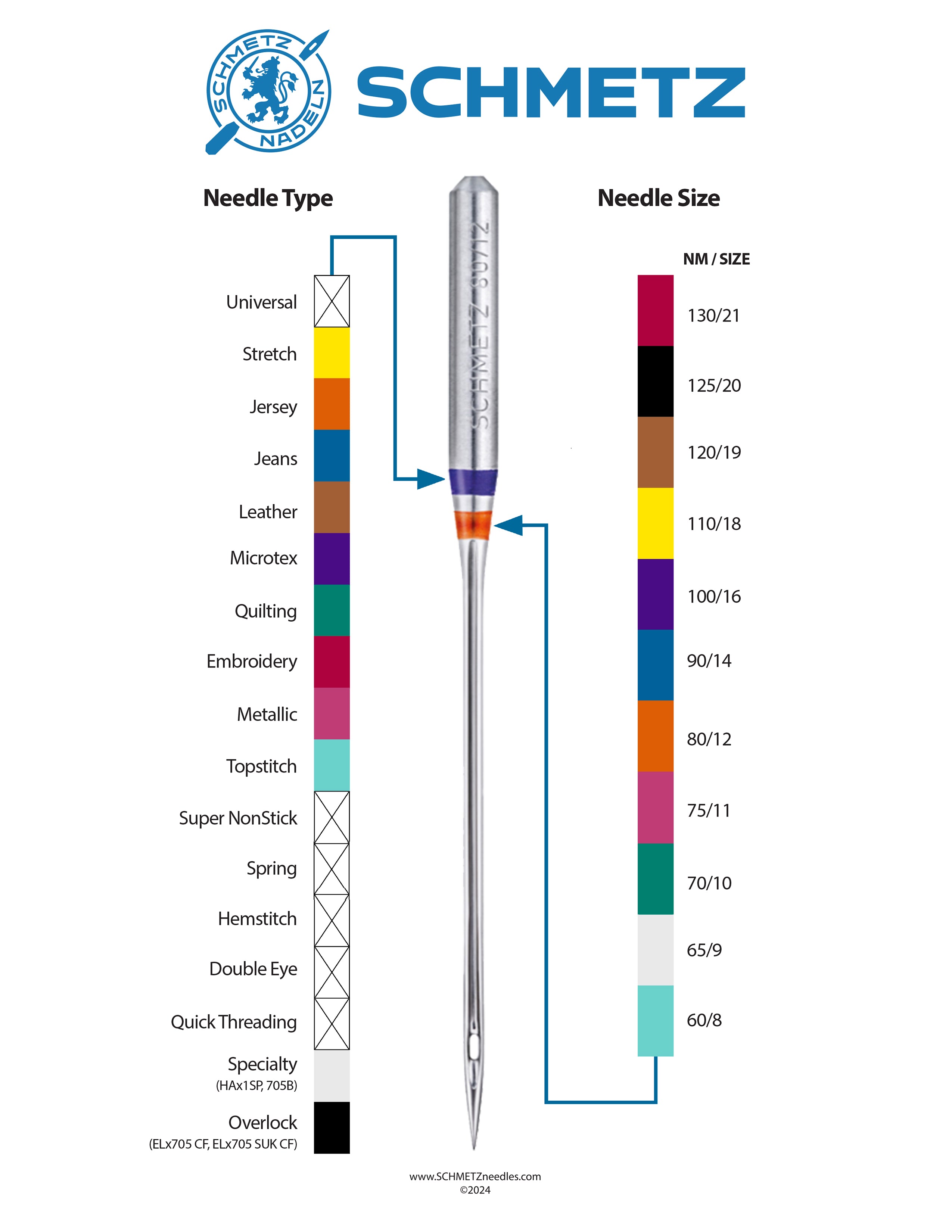 SCHMETZ NADELN

SCHMETZ

Needle Type

Universal
Stretch
Jersey
Jeans
Leather
Microtex
Quilting
Embroidery
Metallic
Topstitch
Super NonStick
Spring
Hemstitch
Double Eye
Quick Threading
Specialty
(HAx1SP, 705B)
Overlock
(ELx705 CF, ELx705 SUK CF)

SCHMETZ 80/12

Needle Size

NM / SIZE

130/21
125/20
120/19
110/18
100/16
90/14
80/12
75/11
70/10
65/9
60/8

www.SCHMETZneedles.com
©2024